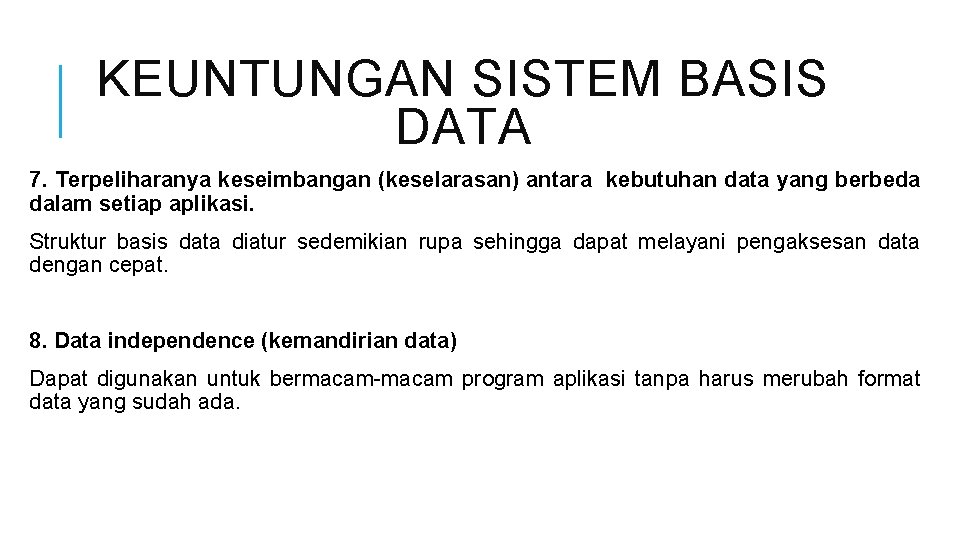 KEUNTUNGAN SISTEM BASIS DATA

7. Terpeliharanya keseimbangan (keselarasan) antara kebutuhan data yang berbeda dalam setiap aplikasi.

Struktur basis data diatur sedemikian rupa sehingga dapat melayani pengaksesan data dengan cepat.

8. Data independence (kemandirian data)

Dapat digunakan untuk bermacam-macam program aplikasi tanpa harus merubah format data yang sudah ada.